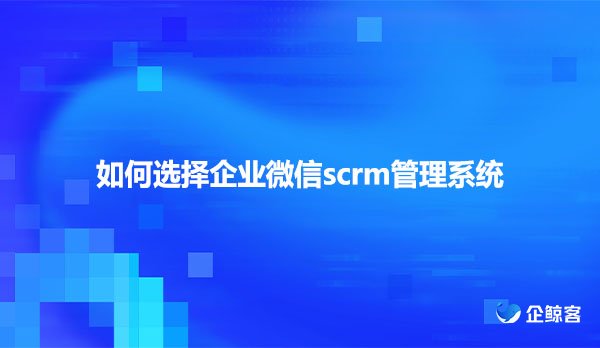 如何选择企业微信scrm管理系统

企鲸客